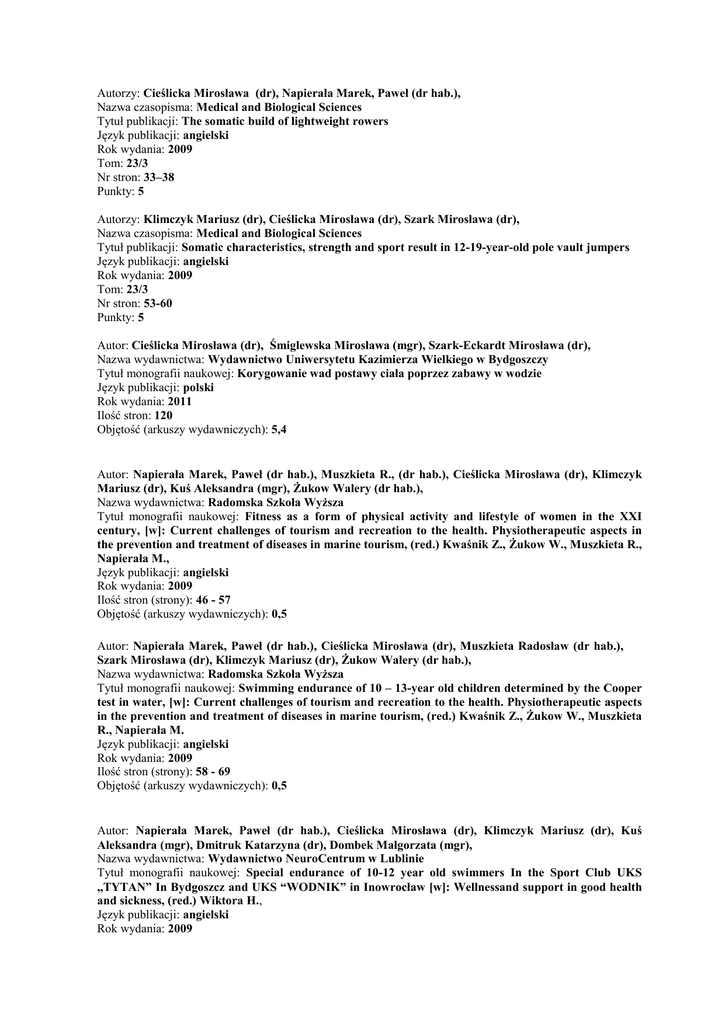 Autorzy: Cieślicka Mirosława (dr), Napierała Marek, Paweł (dr hab.),
Nazwa czasopisma: Medical and Biological Sciences
Tytuł publikacji: The somatic build of lightweight rowers
Język publikacji: angielski
Rok wydania: 2009
Tom: 23/3
Nr stron: 33–38
Punkty: 5

Autorzy: Klimczyk Mariusz (dr), Cieślicka Mirosława (dr), Szark Mirosława (dr),
Nazwa czasopisma: Medical and Biological Sciences
Tytuł publikacji: Somatic characteristics, strength and sport result in 12-19-year-old pole vault jumpers
Język publikacji: angielski
Rok wydania: 2009
Tom: 23/3
Nr stron: 53-60
Punkty: 5

Autor: Cieślicka Mirosława (dr), Śmiglewska Mirosława (mgr), Szark-Eckardt Mirosława (dr),
Nazwa wydawnictwa: Wydawnictwo Uniwersytetu Kazimierza Wielkiego w Bydgoszczy
Tytuł monografii naukowej: Korygowanie wad postawy ciała poprzez zabawy w wodzie
Język publikacji: polski
Rok wydania: 2011
Ilość stron: 120
Objętość (arkuszy wydawniczych): 5,4

Autor: Napierała Marek, Paweł (dr hab.), Muszkieta R., (dr hab.), Cieślicka Mirosława (dr), Klimczyk Mariusz (dr), Kuś Aleksandra (mgr), Żukow Walery (dr hab.),
Nazwa wydawnictwa: Radomska Szkoła Wyższa
Tytuł monografii naukowej: Fitness as a form of physical activity and lifestyle of women in the XXI century, [w]: Current challenges of tourism and recreation to the health. Physiotherapeutic aspects in the prevention and treatment of diseases in marine tourism, (red.) Kwaśnik Z., Żukow W., Muszkieta R., Napierała M.,
Język publikacji: angielski
Rok wydania: 2009
Ilość stron (strony): 46 - 57
Objętość (arkuszy wydawniczych): 0,5

Autor: Napierała Marek, Paweł (dr hab.), Cieślicka Mirosława (dr), Muszkieta Radosław (dr hab.), Szark Mirosława (dr), Klimczyk Mariusz (dr), Żukow Walery (dr hab.),
Nazwa wydawnictwa: Radomska Szkoła Wyższa
Tytuł monografii naukowej: Swimming endurance of 10 – 13-year old children determined by the Cooper test in water, [w]: Current challenges of tourism and recreation to the health. Physiotherapeutic aspects in the prevention and treatment of diseases in marine tourism, (red.) Kwaśnik Z., Żukow W., Muszkieta R., Napierała M.
Język publikacji: angielski
Rok wydania: 2009
Ilość stron (strony): 58 - 69
Objętość (arkuszy wydawniczych): 0,5

Autor: Napierała Marek, Paweł (dr hab.), Cieślicka Mirosława (dr), Klimczyk Mariusz (dr), Kuś Aleksandra (mgr), Dmitruk Katarzyna (dr), Dombek Małgorzata (mgr),
Nazwa wydawnictwa: Wydawnictwo NeuroCentrum w Lublinie
Tytuł monografii naukowej: Special endurance of 10-12 year old swimmers In the Sport Club UKS „TYTAN" In Bydgoszcz and UKS "WODNIK" in Inowrocław [w]: Wellnessand support in good health and sickness, (red.) Wiktora H.,
Język publikacji: angielski
Rok wydania: 2009